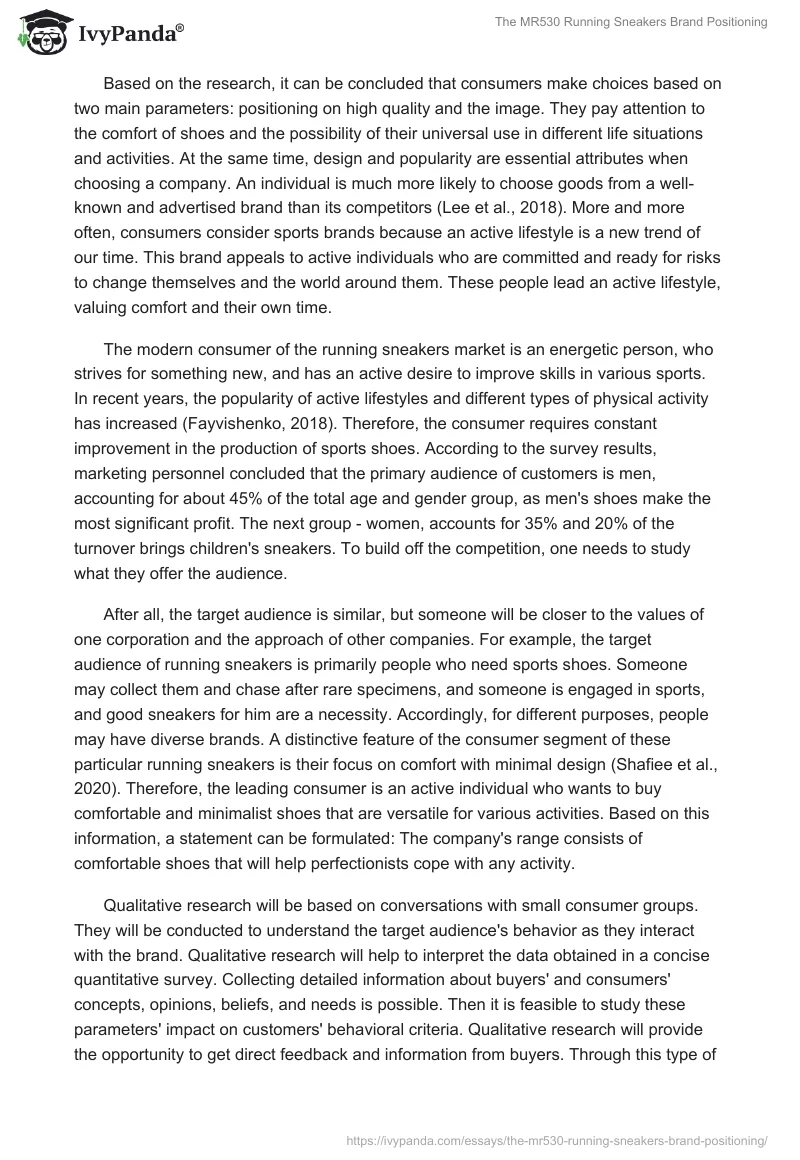 IvyPanda®

The MR530 Running Sneakers Brand Positioning

Based on the research, it can be concluded that consumers make choices based on two main parameters: positioning on high quality and the image. They pay attention to the comfort of shoes and the possibility of their universal use in different life situations and activities. At the same time, design and popularity are essential attributes when choosing a company. An individual is much more likely to choose goods from a well-known and advertised brand than its competitors (Lee et al., 2018). More and more often, consumers consider sports brands because an active lifestyle is a new trend of our time. This brand appeals to active individuals who are committed and ready for risks to change themselves and the world around them. These people lead an active lifestyle, valuing comfort and their own time.

The modern consumer of the running sneakers market is an energetic person, who strives for something new, and has an active desire to improve skills in various sports. In recent years, the popularity of active lifestyles and different types of physical activity has increased (Fayvishenko, 2018). Therefore, the consumer requires constant improvement in the production of sports shoes. According to the survey results, marketing personnel concluded that the primary audience of customers is men, accounting for about 45% of the total age and gender group, as men's shoes make the most significant profit. The next group - women, accounts for 35% and 20% of the turnover brings children's sneakers. To build off the competition, one needs to study what they offer the audience.

After all, the target audience is similar, but someone will be closer to the values of one corporation and the approach of other companies. For example, the target audience of running sneakers is primarily people who need sports shoes. Someone may collect them and chase after rare specimens, and someone is engaged in sports, and good sneakers for him are a necessity. Accordingly, for different purposes, people may have diverse brands. A distinctive feature of the consumer segment of these particular running sneakers is their focus on comfort with minimal design (Shafiee et al., 2020). Therefore, the leading consumer is an active individual who wants to buy comfortable and minimalist shoes that are versatile for various activities. Based on this information, a statement can be formulated: The company's range consists of comfortable shoes that will help perfectionists cope with any activity.

Qualitative research will be based on conversations with small consumer groups. They will be conducted to understand the target audience's behavior as they interact with the brand. Qualitative research will help to interpret the data obtained in a concise quantitative survey. Collecting detailed information about buyers' and consumers' concepts, opinions, beliefs, and needs is possible. Then it is feasible to study these parameters' impact on customers' behavioral criteria. Qualitative research will provide the opportunity to get direct feedback and information from buyers. Through this type of

https://ivypanda.com/essays/the-mr530-running-sneakers-brand-positioning/